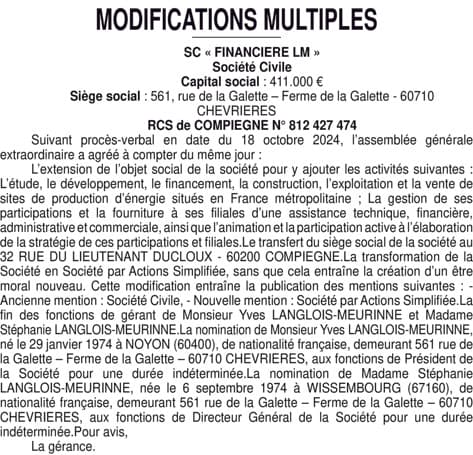 MODIFICATIONS MULTIPLES

SC « FINANCIERE LM »
Société Civile
Capital social : 411.000 €
Siège social : 561, rue de la Galette – Ferme de la Galette - 60710 CHEVRIERES
RCS de COMPIEGNE N° 812 427 474

Suivant procès-verbal en date du 18 octobre 2024, l'assemblée générale extraordinaire a agréé à compter du même jour :

L'extension de l'objet social de la société pour y ajouter les activités suivantes : L'étude, le développement, le financement, la construction, l'exploitation et la vente de sites de production d'énergie situés en France métropolitaine ; La gestion de ses participations et la fourniture à ses filiales d'une assistance technique, financière, administrative et commerciale, ainsi que l'animation et la participation active à l'élaboration de la stratégie de ces participations et filiales.Le transfert du siège social de la société au 32 RUE DU LIEUTENANT DUCLOUX - 60200 COMPIEGNE.La transformation de la Société en Société par Actions Simplifiée, sans que cela entraîne la création d'un être moral nouveau. Cette modification entraîne la publication des mentions suivantes : - Ancienne mention : Société Civile, - Nouvelle mention : Société par Actions Simplifiée.La fin des fonctions de gérant de Monsieur Yves LANGLOIS-MEURINNE et Madame Stéphanie LANGLOIS-MEURINNE.La nomination de Monsieur Yves LANGLOIS-MEURINNE, né le 29 janvier 1974 à NOYON (60400), de nationalité française, demeurant 561 rue de la Galette – Ferme de la Galette – 60710 CHEVRIERES, aux fonctions de Président de la Société pour une durée indéterminée.La nomination de Madame Stéphanie LANGLOIS-MEURINNE, née le 6 septembre 1974 à WISSEMBOURG (67160), de nationalité française, demeurant 561 rue de la Galette – Ferme de la Galette – 60710 CHEVRIERES, aux fonctions de Directeur Général de la Société pour une durée indéterminée.Pour avis,

La gérance.